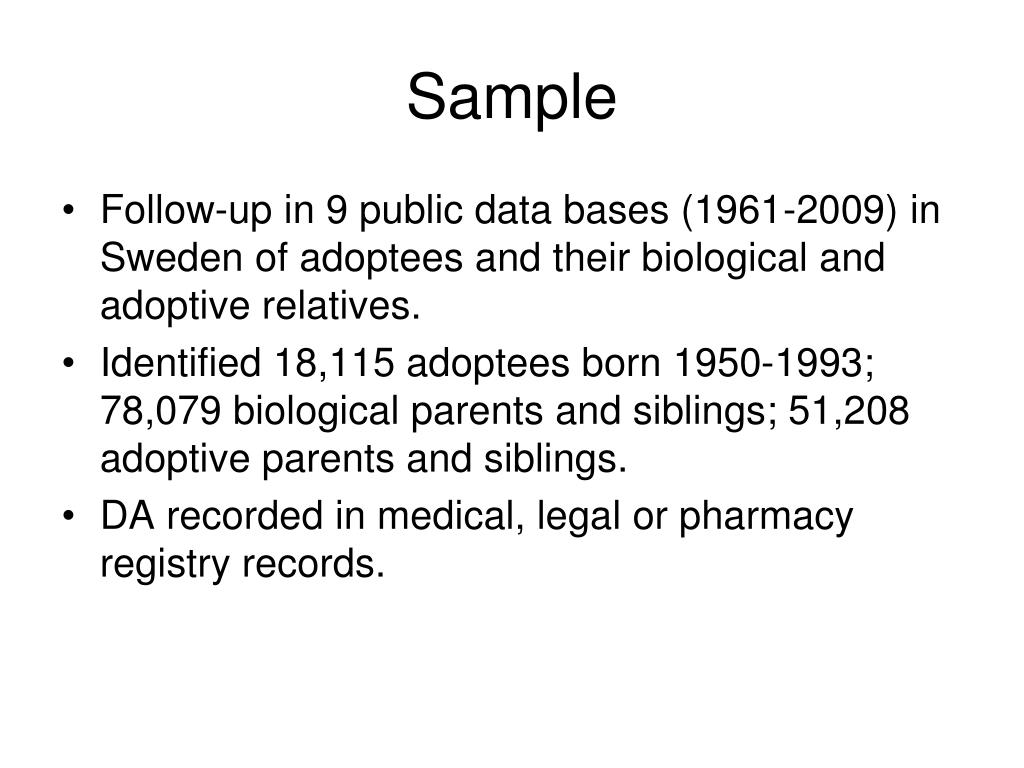 Sample

• Follow-up in 9 public data bases (1961-2009) in Sweden of adoptees and their biological and adoptive relatives.
• Identified 18,115 adoptees born 1950-1993; 78,079 biological parents and siblings; 51,208 adoptive parents and siblings.
• DA recorded in medical, legal or pharmacy registry records.